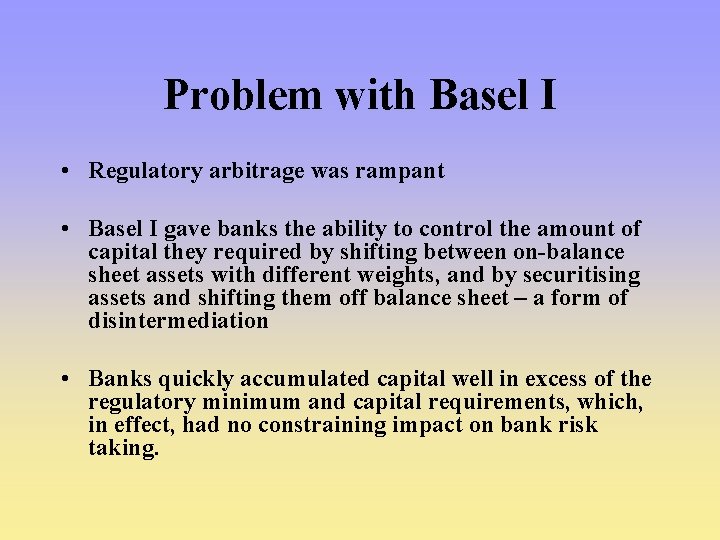 Problem with Basel I

• Regulatory arbitrage was rampant

• Basel I gave banks the ability to control the amount of capital they required by shifting between on-balance sheet assets with different weights, and by securitising assets and shifting them off balance sheet – a form of disintermediation

• Banks quickly accumulated capital well in excess of the regulatory minimum and capital requirements, which, in effect, had no constraining impact on bank risk taking.